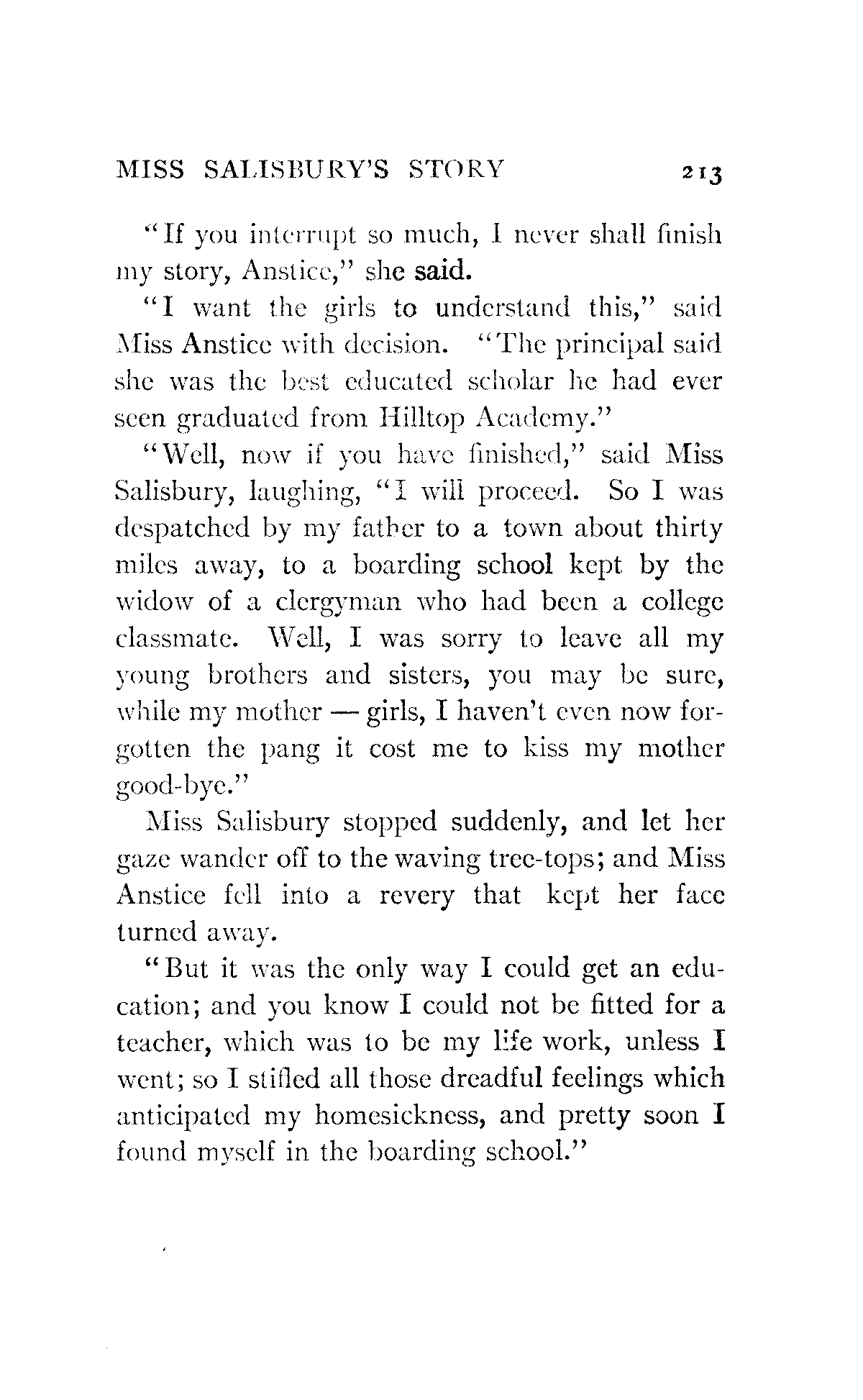 MISS SALISBURY'S STORY 213

"If you interrupt so much, I never shall finish my story, Anstice," she said.

"I want the girls to understand this," said Miss Anstice with decision. "The principal said she was the best educated scholar he had ever seen graduated from Hilltop Academy."

"Well, now if you have finished," said Miss Salisbury, laughing, "I will proceed. So I was despatched by my father to a town about thirty miles away, to a boarding school kept by the widow of a clergyman who had been a college classmate. Well, I was sorry to leave all my young brothers and sisters, you may be sure, while my mother — girls, I haven't even now forgotten the pang it cost me to kiss my mother good-bye."

Miss Salisbury stopped suddenly, and let her gaze wander off to the waving tree-tops; and Miss Anstice fell into a revery that kept her face turned away.

"But it was the only way I could get an education; and you know I could not be fitted for a teacher, which was to be my life work, unless I went; so I stifled all those dreadful feelings which anticipated my homesickness, and pretty soon I found myself in the boarding school."